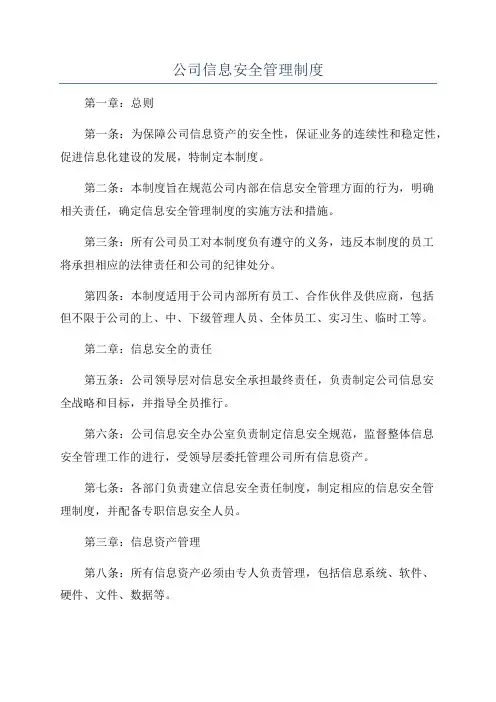 公司信息安全管理制度

第一章：总则

第一条：为保障公司信息资产的安全性，保证业务的连续性和稳定性，促进信息化建设的发展，特制定本制度。

第二条：本制度旨在规范公司内部在信息安全管理方面的行为，明确相关责任，确定信息安全管理制度的实施方法和措施。

第三条：所有公司员工对本制度负有遵守的义务，违反本制度的员工将承担相应的法律责任和公司的纪律处分。

第四条：本制度适用于公司内部所有员工、合作伙伴及供应商，包括但不限于公司的上、中、下级管理人员、全体员工、实习生、临时工等。

第二章：信息安全的责任

第五条：公司领导层对信息安全承担最终责任，负责制定公司信息安全战略和目标，并指导全员推行。

第六条：公司信息安全办公室负责制定信息安全规范，监督整体信息安全管理工作的进行，受领导层委托管理公司所有信息资产。

第七条：各部门负责建立信息安全责任制度，制定相应的信息安全管理制度，并配备专职信息安全人员。

第三章：信息资产管理

第八条：所有信息资产必须由专人负责管理，包括信息系统、软件、硬件、文件、数据等。